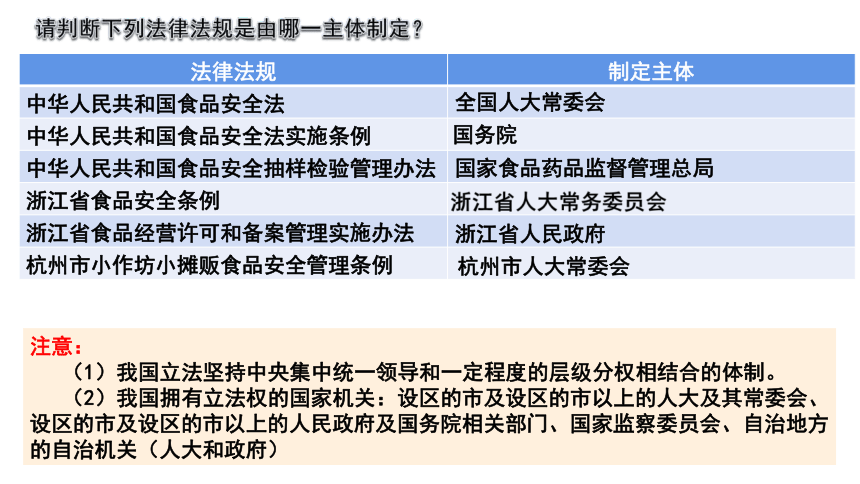 请判断下列法律法规是由哪一主体制定？

| 法律法规 | 制定主体 |
|---|---|
| 中华人民共和国食品安全法 | 全国人大常委会 |
| 中华人民共和国食品安全法实施条例 | 国务院 |
| 中华人民共和国食品安全抽样检验管理办法 | 国家食品药品监督管理总局 |
| 浙江省食品安全条例 | 浙江省人大常务委员会 |
| 浙江省食品经营许可和备案管理实施办法 | 浙江省人民政府 |
| 杭州市小作坊小摊贩食品安全管理条例 | 杭州市人大常委会 |

注意：

（1）我国立法坚持中央集中统一领导和一定程度的层级分权相结合的体制。

（2）我国拥有立法权的国家机关：设区的市及设区的市以上的人大及其常委会、设区的市及设区的市以上的人民政府及国务院相关部门、国家监察委员会、自治地方的自治机关（人大和政府）